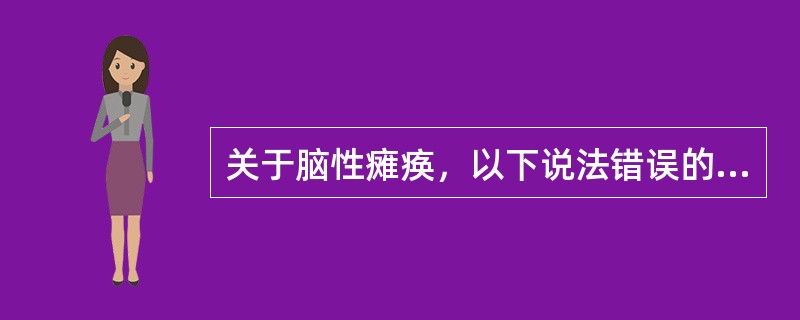 关于脑性瘫痪，以下说法错误的...